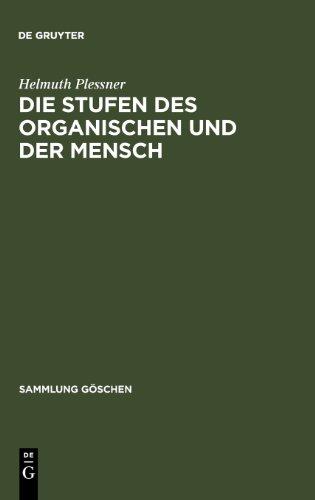 DE GRUYTER

Helmuth Plessner

DIE STUFEN DES ORGANISCHEN UND DER MENSCH

SAMMLUNG GÖSCHEN

DE
G